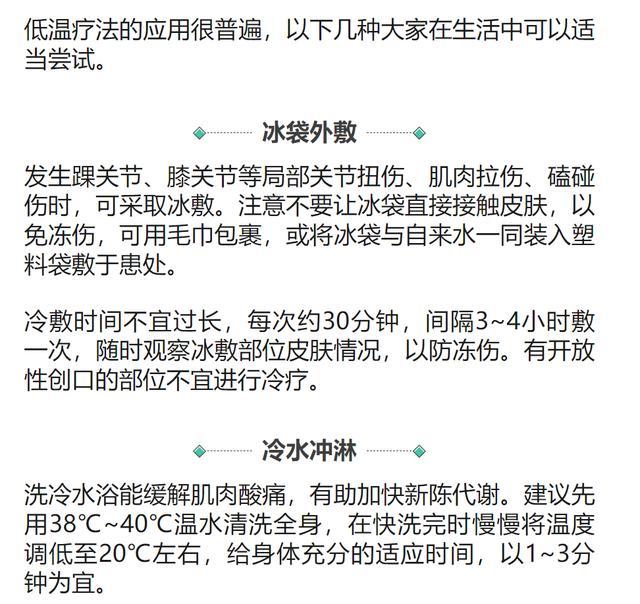 低温疗法的应用很普遍，以下几种大家在生活中可以适当尝试。

冰袋外敷

发生踝关节、膝关节等局部关节扭伤、肌肉拉伤、磕碰伤时，可采取冰敷。注意不要让冰袋直接接触皮肤，以免冻伤，可用毛巾包裹，或将冰袋与自来水一同装入塑料袋敷于患处。

冷敷时间不宜过长，每次约30分钟，间隔3~4小时敷一次，随时观察冰敷部位皮肤情况，以防冻伤。有开放性创口的部位不宜进行冷疗。

冷水冲淋

洗冷水浴能缓解肌肉酸痛，有助加快新陈代谢。建议先用38℃~40℃温水清洗全身，在快洗完时慢慢将温度调低至20℃左右，给身体充分的适应时间，以1~3分钟为宜。